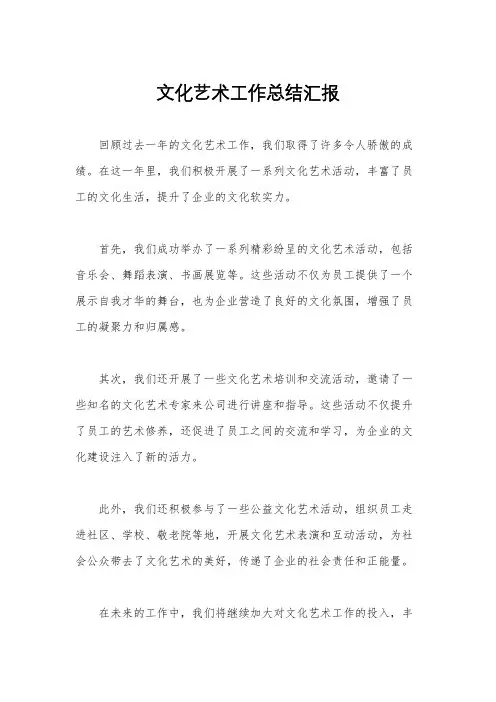 文化艺术工作总结汇报

回顾过去一年的文化艺术工作，我们取得了许多令人骄傲的成绩。在这一年里，我们积极开展了一系列文化艺术活动，丰富了员工的文化生活，提升了企业的文化软实力。

首先，我们成功举办了一系列精彩纷呈的文化艺术活动，包括音乐会、舞蹈表演、书画展览等。这些活动不仅为员工提供了一个展示自我才华的舞台，也为企业营造了良好的文化氛围，增强了员工的凝聚力和归属感。

其次，我们还开展了一些文化艺术培训和交流活动，邀请了一些知名的文化艺术专家来公司进行讲座和指导。这些活动不仅提升了员工的艺术修养，还促进了员工之间的交流和学习，为企业的文化建设注入了新的活力。

此外，我们还积极参与了一些公益文化艺术活动，组织员工走进社区、学校、敬老院等地，开展文化艺术表演和互动活动，为社会公众带去了文化艺术的美好，传递了企业的社会责任和正能量。

在未来的工作中，我们将继续加大对文化艺术工作的投入，丰